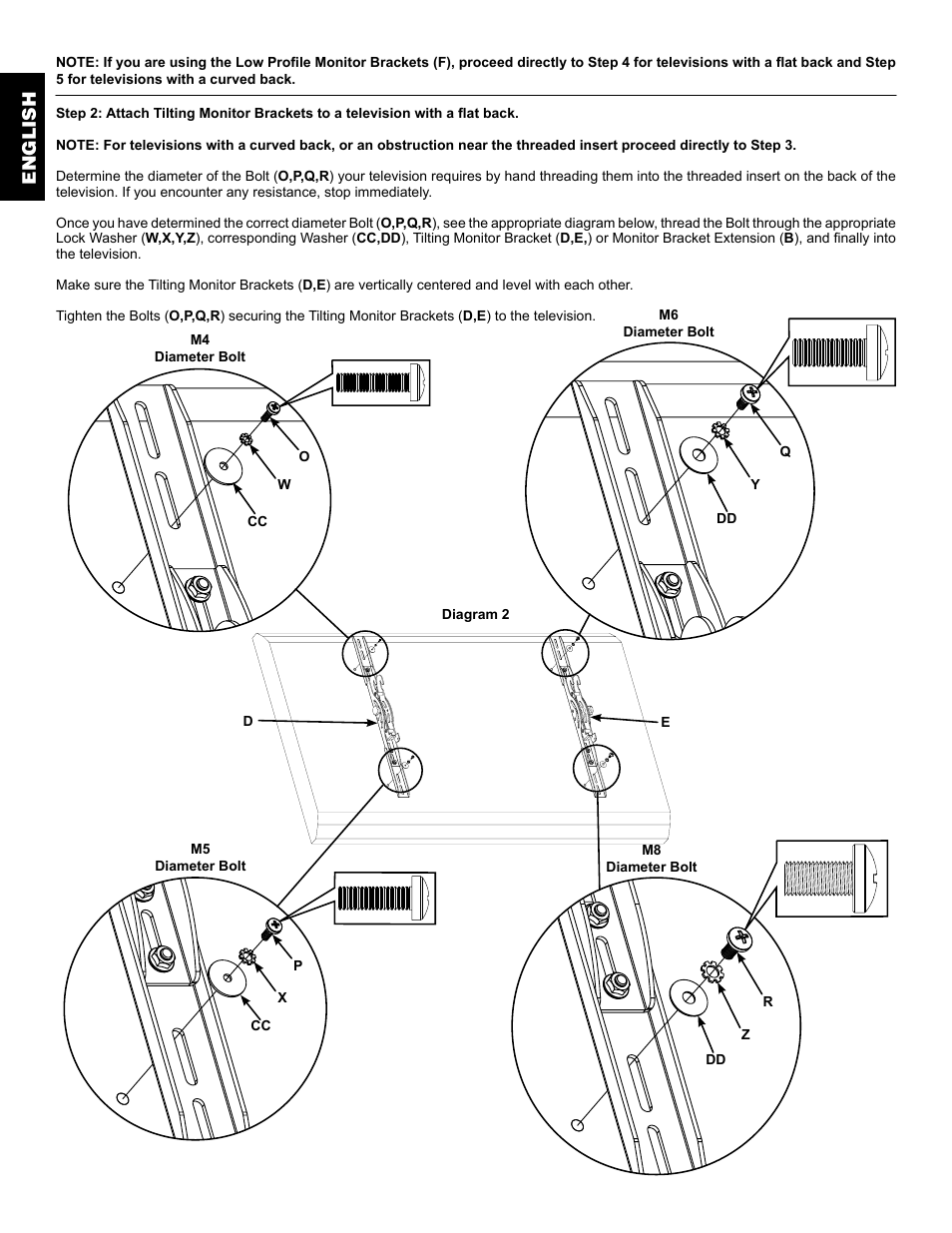 ENGLISH

NOTE: If you are using the Low Profile Monitor Brackets (F), proceed directly to Step 4 for televisions with a flat back and Step 5 for televisions with a curved back.

Step 2: Attach Tilting Monitor Brackets to a television with a flat back.

NOTE: For televisions with a curved back, or an obstruction near the threaded insert proceed directly to Step 3.

Determine the diameter of the Bolt (O,P,Q,R) your television requires by hand threading them into the threaded insert on the back of the television. If you encounter any resistance, stop immediately.

Once you have determined the correct diameter Bolt (O,P,Q,R), see the appropriate diagram below, thread the Bolt through the appropriate Lock Washer (W,X,Y,Z), corresponding Washer (CC,DD), Tilting Monitor Bracket (D,E,) or Monitor Bracket Extension (B), and finally into the television.

Make sure the Tilting Monitor Brackets (D,E) are vertically centered and level with each other.

Tighten the Bolts (O,P,Q,R) securing the Tilting Monitor Brackets (D,E) to the television.

M4
Diameter Bolt

O

W

CC

M6
Diameter Bolt

Q

Y

DD

Diagram 2

D

E

M5
Diameter Bolt

P

X

CC

M8
Diameter Bolt

R

Z

DD